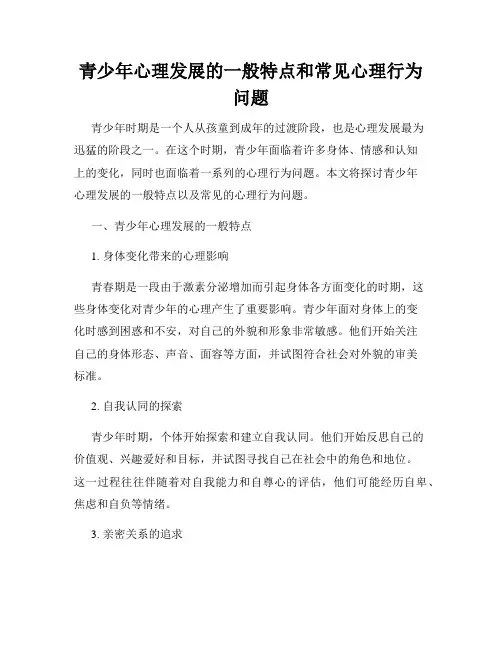 青少年心理发展的一般特点和常见心理行为问题

青少年时期是一个人从孩童到成年的过渡阶段，也是心理发展最为迅猛的阶段之一。在这个时期，青少年面临着许多身体、情感和认知上的变化，同时也面临着一系列的心理行为问题。本文将探讨青少年心理发展的一般特点以及常见的心理行为问题。

一、青少年心理发展的一般特点

1. 身体变化带来的心理影响

青春期是一段由于激素分泌增加而引起身体各方面变化的时期，这些身体变化对青少年的心理产生了重要影响。青少年面对身体上的变化时感到困惑和不安，对自己的外貌和形象非常敏感。他们开始关注自己的身体形态、声音、面容等方面，并试图符合社会对外貌的审美标准。

2. 自我认同的探索

青少年时期，个体开始探索和建立自我认同。他们开始反思自己的价值观、兴趣爱好和目标，并试图寻找自己在社会中的角色和地位。这一过程往往伴随着对自我能力和自尊心的评估，他们可能经历自卑、焦虑和自负等情绪。

3. 亲密关系的追求